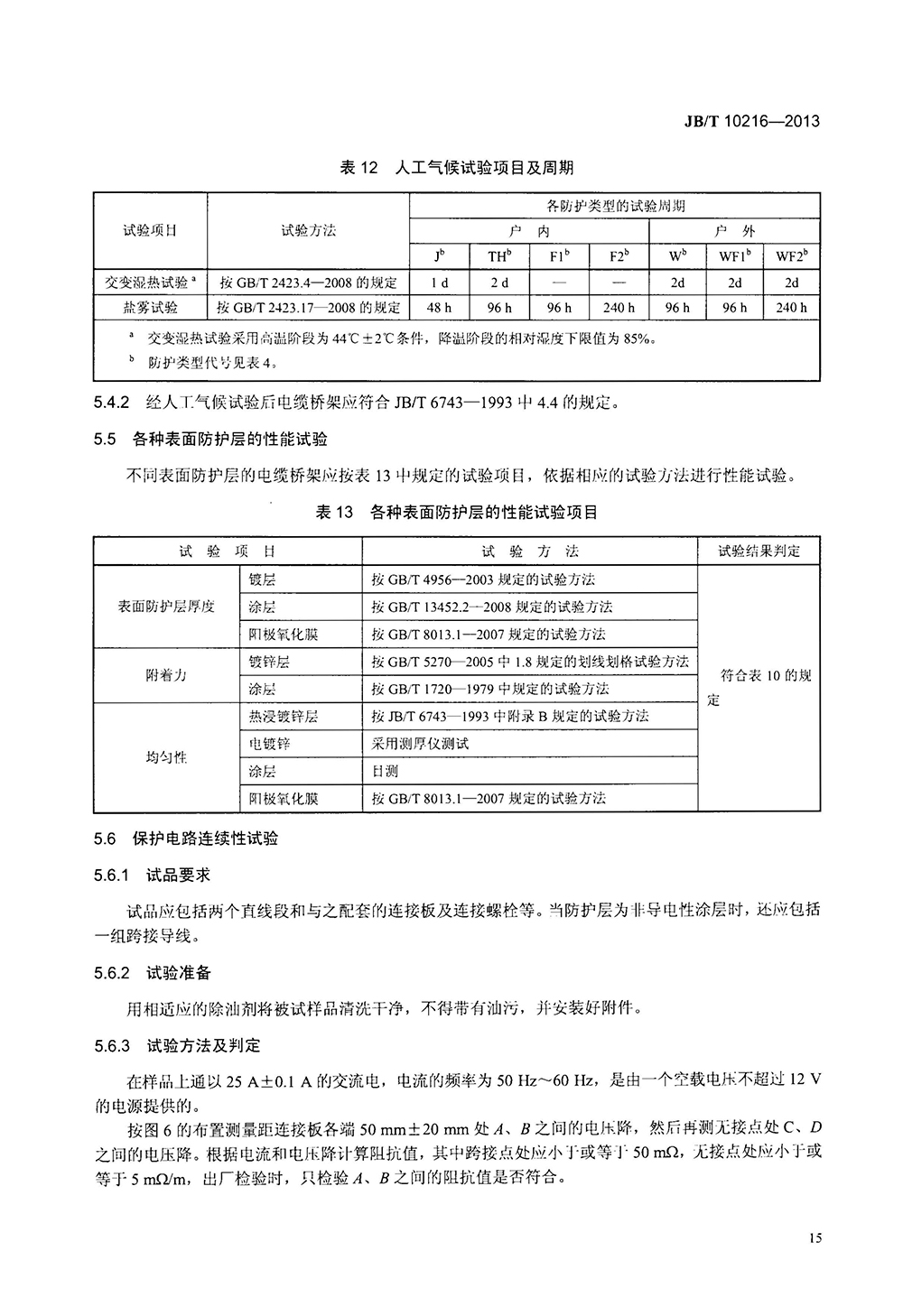 JB/T 10216—2013

表 12 人工气候试验项目及周期

| 试验项目 | 试验方法 | 各防护类型的试验周期 | | | | | | |
|---|---|---|---|---|---|---|---|---|
| | | 户 内 | | | | 户 外 | | |
| | | $J^b$ | $TH^b$ | $F1^b$ | $F2^b$ | $W^b$ | $WF1^b$ | $WF2^b$ |
| 交变湿热试验 $^a$ | 按 GB/T 2423.4—2008 的规定 | 1 d | 2 d | — | — | 2d | 2d | 2d |
| 盐雾试验 | 按 GB/T 2423.17—2008 的规定 | 48 h | 96 h | 96 h | 240 h | 96 h | 96 h | 240 h |

$^a$ 交变湿热试验采用高温阶段为 44℃±2℃条件，降温阶段的相对湿度下限值为 85%。
$^b$ 防护类型代号见表 4。

5.4.2 经人工气候试验后电缆桥架应符合 JB/T 6743—1993 中 4.4 的规定。

5.5 各种表面防护层的性能试验

不同表面防护层的电缆桥架应按表 13 中规定的试验项目，依据相应的试验方法进行性能试验。

表 13 各种表面防护层的性能试验项目

| 试 验 项 目 | | 试 验 方 法 | 试验结果判定 |
|---|---|---|---|
| 表面防护层厚度 | 镀层 | 按 GB/T 4956—2003 规定的试验方法 | 符合表 10 的规定 |
| | 涂层 | 按 GB/T 13452.2—2008 规定的试验方法 | |
| | 阳极氧化膜 | 按 GB/T 8013.1—2007 规定的试验方法 | |
| 附着力 | 镀锌层 | 按 GB/T 5270—2005 中 1.8 规定的划线划格试验方法 | |
| | 涂层 | 按 GB/T 1720—1979 中规定的试验方法 | |
| 均匀性 | 热浸镀锌层 | 按 JB/T 6743—1993 中附录 B 规定的试验方法 | |
| | 电镀锌 | 采用测厚仪测试 | |
| | 涂层 | 目测 | |
| | 阳极氧化膜 | 按 GB/T 8013.1—2007 规定的试验方法 | |

5.6 保护电路连续性试验

5.6.1 试品要求

试品应包括两个直线段和与之配套的连接板及连接螺栓等。当防护层为非导电性涂层时，还应包括一组跨接导线。

5.6.2 试验准备

用相适应的除油剂将被试样品清洗干净，不得带有油污，并安装好附件。

5.6.3 试验方法及判定

在样品上通以 25 A±0.1 A 的交流电，电流的频率为 50 Hz～60 Hz，是由一个空载电压不超过 12 V 的电源提供的。

按图 6 的布置测量距连接板各端 50 mm±20 mm 处 $A$、$B$ 之间的电压降，然后再测无接点处 C、$D$ 之间的电压降。根据电流和电压降计算阻抗值，其中跨接点处应小于或等于 50 mΩ，无接点处应小于或等于 5 mΩ/m，出厂检验时，只检验 $A$、$B$ 之间的阻抗值是否符合。

15